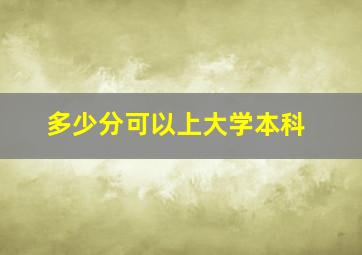 多少分可以上大学本科